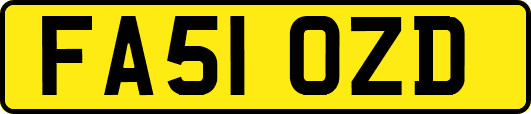 FA51 OZD